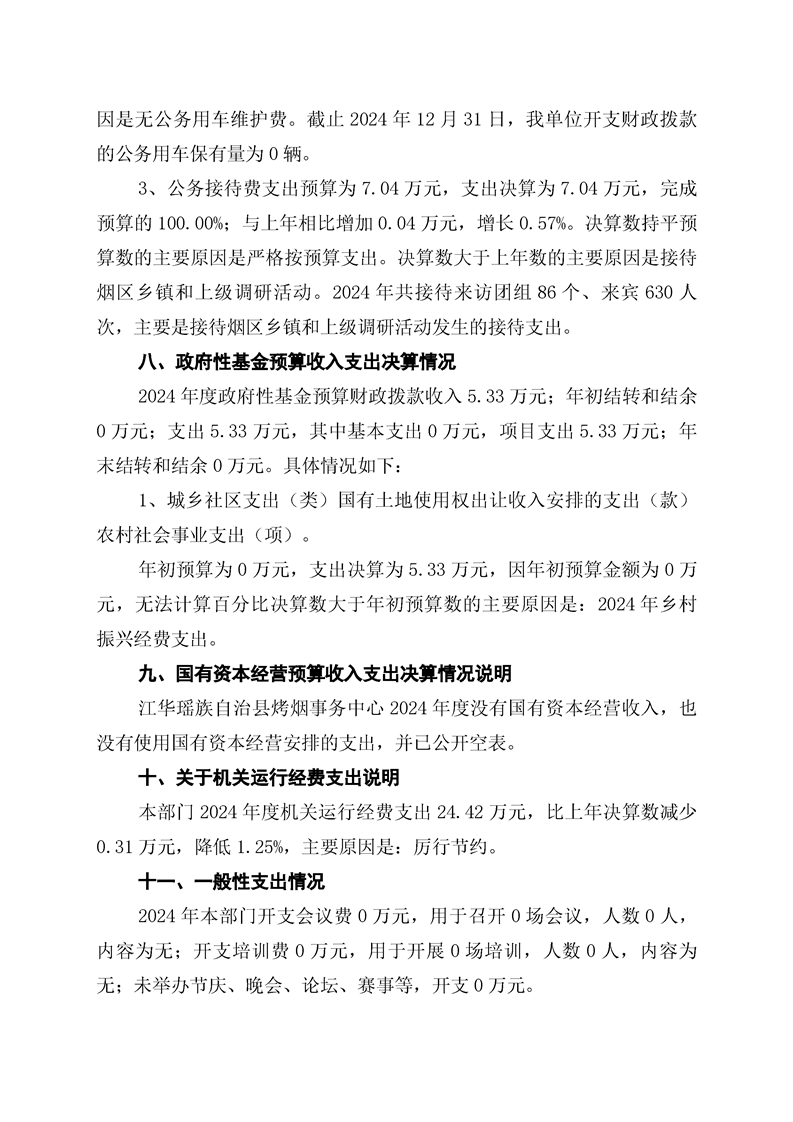 因是无公务用车维护费。截止 2024 年 12 月 31 日，我单位开支财政拨款的公务用车保有量为 0 辆。

3、公务接待费支出预算为 7.04 万元，支出决算为 7.04 万元，完成预算的 100.00%；与上年相比增加 0.04 万元，增长 0.57%。决算数持平预算数的主要原因是严格按预算支出。决算数大于上年数的主要原因是接待烟区乡镇和上级调研活动。2024 年共接待来访团组 86 个、来宾 630 人次，主要是接待烟区乡镇和上级调研活动发生的接待支出。

八、政府性基金预算收入支出决算情况

2024 年度政府性基金预算财政拨款收入 5.33 万元；年初结转和结余 0 万元；支出 5.33 万元，其中基本支出 0 万元，项目支出 5.33 万元；年末结转和结余 0 万元。具体情况如下：

1、城乡社区支出（类）国有土地使用权出让收入安排的支出（款）农村社会事业支出（项）。

年初预算为 0 万元，支出决算为 5.33 万元，因年初预算金额为 0 万元，无法计算百分比决算数大于年初预算数的主要原因是：2024 年乡村振兴经费支出。

九、国有资本经营预算收入支出决算情况说明

江华瑶族自治县烤烟事务中心 2024 年度没有国有资本经营收入，也没有使用国有资本经营安排的支出，并已公开空表。

十、关于机关运行经费支出说明

本部门 2024 年度机关运行经费支出 24.42 万元，比上年决算数减少 0.31 万元，降低 1.25%，主要原因是：厉行节约。

十一、一般性支出情况

2024 年本部门开支会议费 0 万元，用于召开 0 场会议，人数 0 人，内容为无；开支培训费 0 万元，用于开展 0 场培训，人数 0 人，内容为无；未举办节庆、晚会、论坛、赛事等，开支 0 万元。